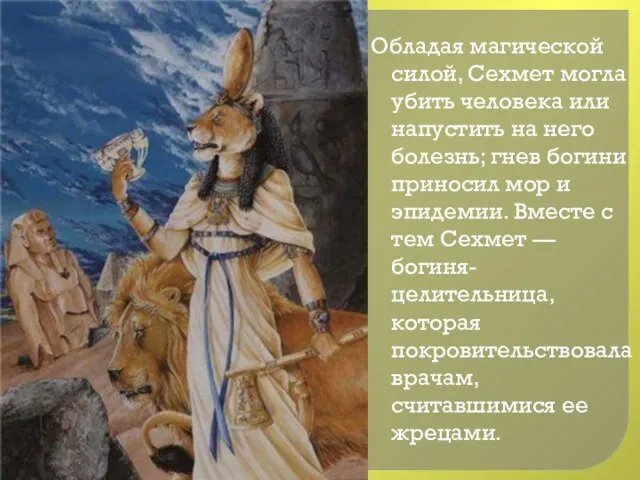 Обладая магической силой, Сехмет могла убить человека или напустить на него болезнь; гнев богини приносил мор и эпидемии. Вместе с тем Сехмет — богиня-целительница, которая покровительствовала врачам, считавшимися ее жрецами.